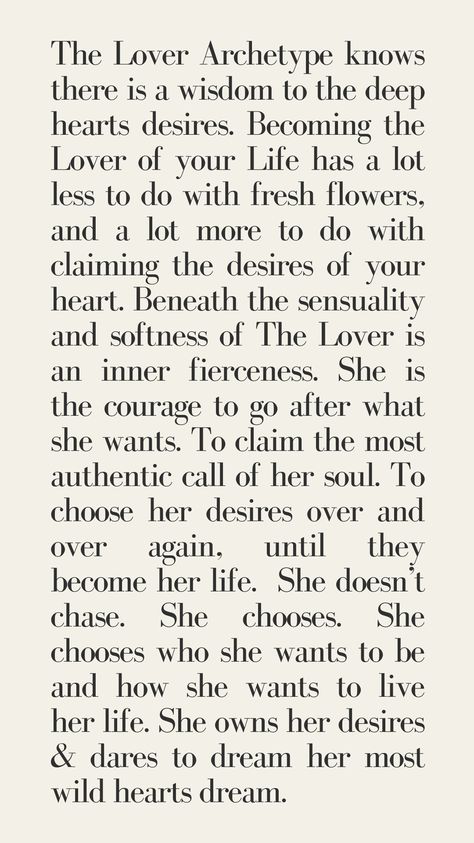 The Lover Archetype knows there is a wisdom to the deep hearts desires. Becoming the Lover of your Life has a lot less to do with fresh flowers, and a lot more to do with claiming the desires of your heart. Beneath the sensuality and softness of The Lover is an inner fierceness. She is the courage to go after what she wants. To claim the most authentic call of her soul. To choose her desires over and over again, until they become her life. She doesn't chase. She chooses. She chooses who she wants to be and how she wants to live her life. She owns her desires & dares to dream her most wild hearts dream.